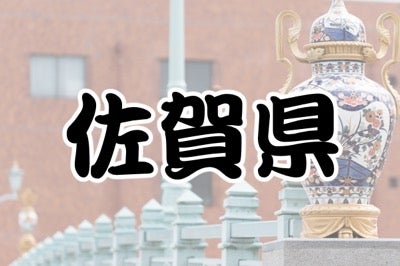 佐賀県